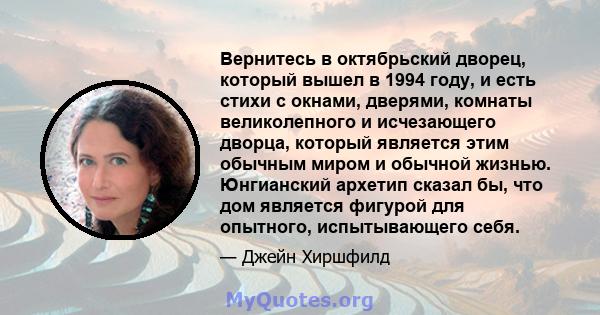 Вернитесь в октябрьский дворец, который вышел в 1994 году, и есть стихи с окнами, дверями, комнаты великолепного и исчезающего дворца, который является этим обычным миром и обычной жизнью. Юнгианский архетип сказал бы, что дом является фигурой для опытного, испытывающего себя.

— Джейн Хиршфилд

MyQuotes.org